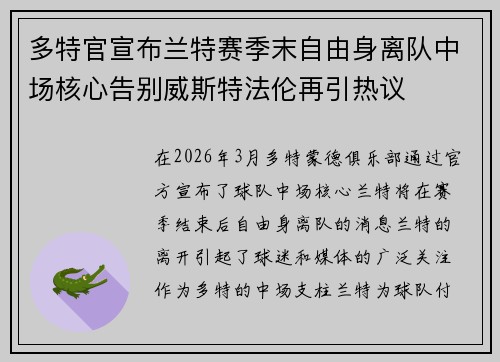 多特官宣布兰特赛季末自由身离队中场核心告别威斯特法伦再引热议

在2026年3月多特蒙德俱乐部通过官方宣布了球队中场核心兰特将在赛季结束后自由身离队的消息兰特的离开引起了球迷和媒体的广泛关注作为多特的中场支柱兰特为球队付